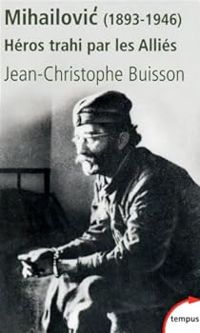 Mihailović (1893-1946)
Héros trahi par les Alliés
Jean-Christophe Buisson

tempus